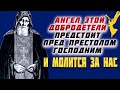 АНГЕЛ ЭТОЙ ДОБРОДЕТЕЛИ ПРЕДСТОИТ ПРЕД ПРЕСТОЛОМ ГОСПОДНИМ

И МОЛИТСЯ ЗА НАС